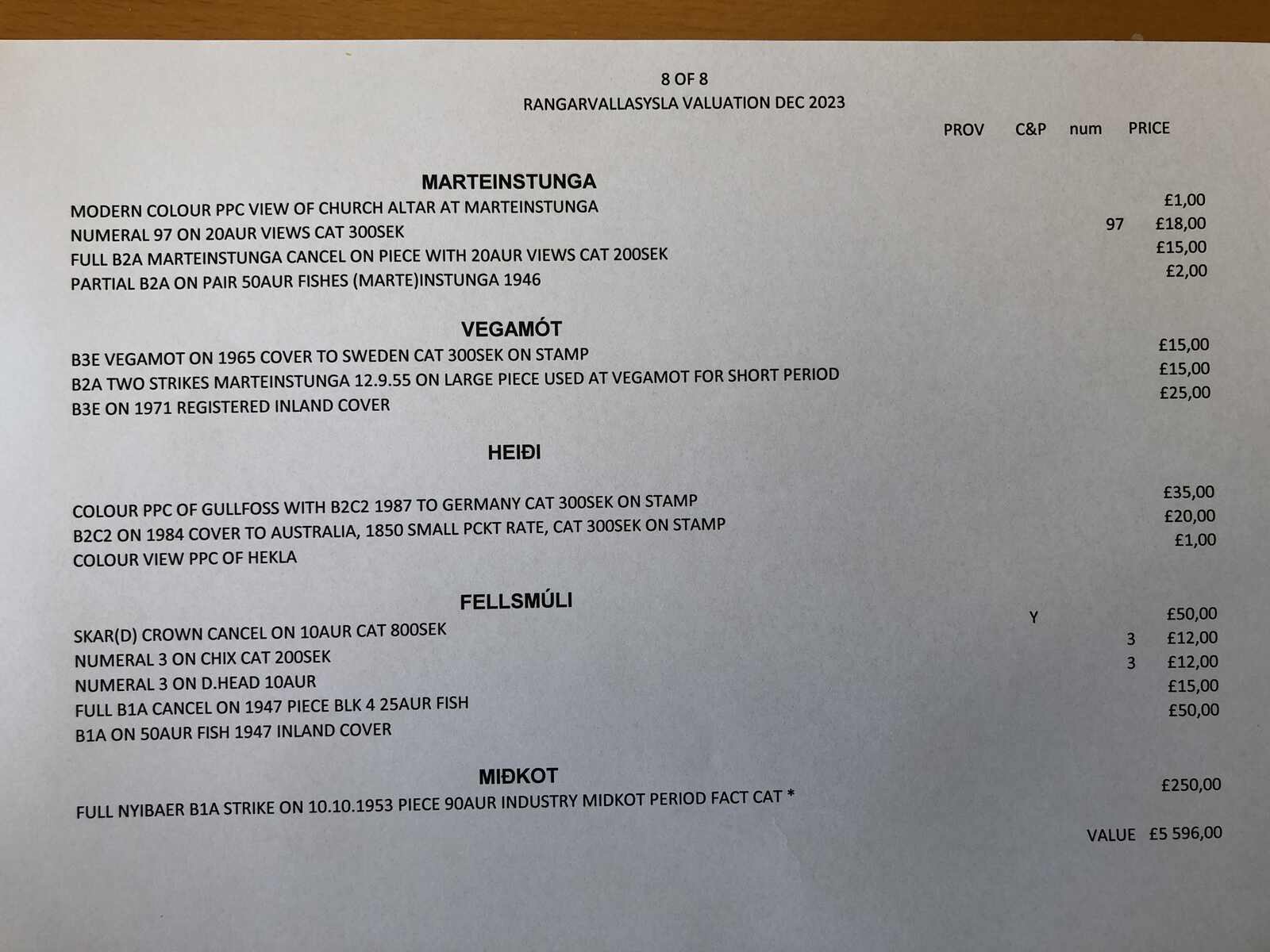 8 OF 8
RANGARVALLASYSLA VALUATION DEC 2023

PROV C&P num PRICE

MARTEINSTUNGA

MODERN COLOUR PPC VIEW OF CHURCH ALTAR AT MARTEINSTUNGA £1,00
NUMERAL 97 ON 20AUR VIEWS CAT 300SEK 97 £18,00
FULL B2A MARTEINSTUNGA CANCEL ON PIECE WITH 20AUR VIEWS CAT 200SEK £15,00
PARTIAL B2A ON PAIR 50AUR FISHES (MARTE)INSTUNGA 1946 £2,00

VEGAMÓT

B3E VEGAMOT ON 1965 COVER TO SWEDEN CAT 300SEK ON STAMP £15,00
B2A TWO STRIKES MARTEINSTUNGA 12.9.55 ON LARGE PIECE USED AT VEGAMOT FOR SHORT PERIOD £15,00
B3E ON 1971 REGISTERED INLAND COVER £25,00

HEIÐI

COLOUR PPC OF GULLFOSS WITH B2C2 1987 TO GERMANY CAT 300SEK ON STAMP £35,00
B2C2 ON 1984 COVER TO AUSTRALIA, 1850 SMALL PCKT RATE, CAT 300SEK ON STAMP £20,00
COLOUR VIEW PPC OF HEKLA £1,00

FELLSMÚLI

SKAR(D) CROWN CANCEL ON 10AUR CAT 800SEK Y £50,00
NUMERAL 3 ON CHIX CAT 200SEK 3 £12,00
NUMERAL 3 ON D.HEAD 10AUR 3 £12,00
FULL B1A CANCEL ON 1947 PIECE BLK 4 25AUR FISH £15,00
B1A ON 50AUR FISH 1947 INLAND COVER £50,00

MIÐKOT

FULL NYIBAER B1A STRIKE ON 10.10.1953 PIECE 90AUR INDUSTRY MIDKOT PERIOD FACT CAT * £250,00

VALUE £5 596,00